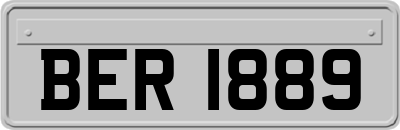 BER 1889